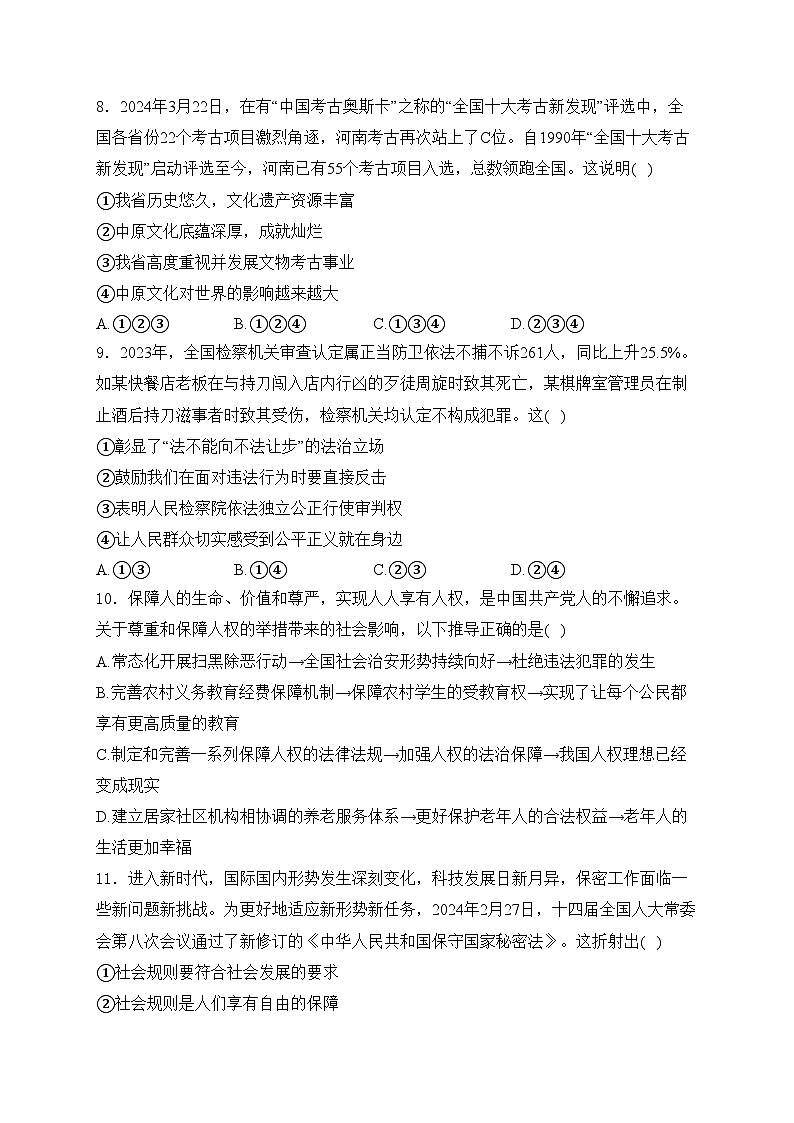 8．2024年3月22日，在有“中国考古奥斯卡”之称的“全国十大考古新发现”评选中，全国各省份22个考古项目激烈角逐，河南考古再次站上了C位。自1990年“全国十大考古新发现”启动评选至今，河南已有55个考古项目入选，总数领跑全国。这说明( )

①我省历史悠久，文化遗产资源丰富

②中原文化底蕴深厚，成就灿烂

③我省高度重视并发展文物考古事业

④中原文化对世界的影响越来越大

A.①②③　　B.①②④　　C.①③④　　D.②③④

9．2023年，全国检察机关审查认定属正当防卫依法不捕不诉261人，同比上升25.5%。如某快餐店老板在与持刀闯入店内行凶的歹徒周旋时致其死亡，某棋牌室管理员在制止酒后持刀滋事者时致其受伤，检察机关均认定不构成犯罪。这( )

①彰显了“法不能向不法让步”的法治立场

②鼓励我们在面对违法行为时要直接反击

③表明人民检察院依法独立公正行使审判权

④让人民群众切实感受到公平正义就在身边

A.①③　　B.①④　　C.②③　　D.②④

10．保障人的生命、价值和尊严，实现人人享有人权，是中国共产党人的不懈追求。关于尊重和保障人权的举措带来的社会影响，以下推导正确的是( )

A.常态化开展扫黑除恶行动→全国社会治安形势持续向好→杜绝违法犯罪的发生

B.完善农村义务教育经费保障机制→保障农村学生的受教育权→实现了让每个公民都享有更高质量的教育

C.制定和完善一系列保障人权的法律法规→加强人权的法治保障→我国人权理想已经变成现实

D.建立居家社区机构相协调的养老服务体系→更好保护老年人的合法权益→老年人的生活更加幸福

11．进入新时代，国际国内形势发生深刻变化，科技发展日新月异，保密工作面临一些新问题新挑战。为更好地适应新形势新任务，2024年2月27日，十四届全国人大常委会第八次会议通过了新修订的《中华人民共和国保守国家秘密法》。这折射出( )

①社会规则要符合社会发展的要求

②社会规则是人们享有自由的保障